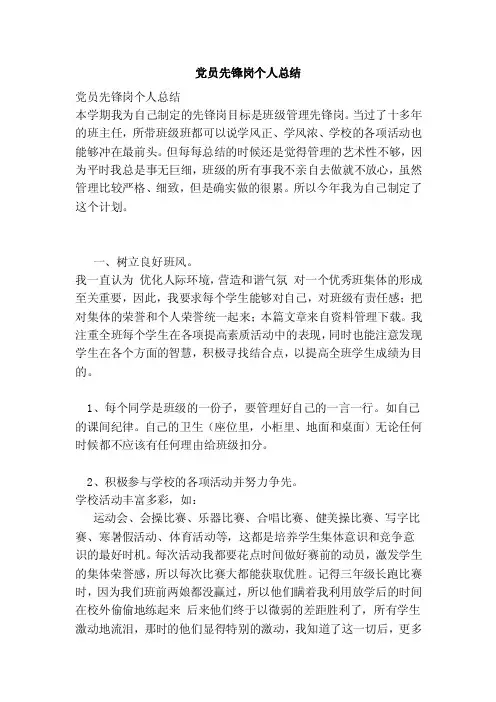 党员先锋岗个人总结

党员先锋岗个人总结
本学期我为自己制定的先锋岗目标是班级管理先锋岗。当过了十多年的班主任，所带班级班都可以说学风正、学风浓、学校的各项活动也能够冲在最前头。但每每总结的时候还是觉得管理的艺术性不够，因为平时我总是事无巨细，班级的所有事我不亲自去做就不放心，虽然管理比较严格、细致，但是确实做的很累。所以今年我为自己制定了这个计划。

一、树立良好班风。
我一直认为 优化人际环境，营造和谐气氛 对一个优秀班集体的形成至关重要，因此，我要求每个学生能够对自己，对班级有责任感；把对集体的荣誉和个人荣誉统一起来；本篇文章来自资料管理下载。我注重全班每个学生在各项提高素质活动中的表现，同时也能注意发现学生在各个方面的智慧，积极寻找结合点，以提高全班学生成绩为目的。

1、每个同学是班级的一份子，要管理好自己的一言一行。如自己的课间纪律。自己的卫生（座位里，小柜里、地面和桌面）无论任何时候都不应该有任何理由给班级扣分。

2、积极参与学校的各项活动并努力争先。
学校活动丰富多彩，如：
运动会、会操比赛、乐器比赛、合唱比赛、健美操比赛、写字比赛、寒暑假活动、体育活动等，这都是培养学生集体意识和竞争意识的最好时机。每次活动我都要花点时间做好赛前的动员，激发学生的集体荣誉感，所以每次比赛大都能获取优胜。记得三年级长跑比赛时，因为我们班前两娘都没赢过，所以他们瞒着我利用放学后的时间在校外偷偷地练起来 后来他们终于以微弱的差距胜利了，所有学生激动地流泪，那时的他们显得特别的激动，我知道了这一切后，更多